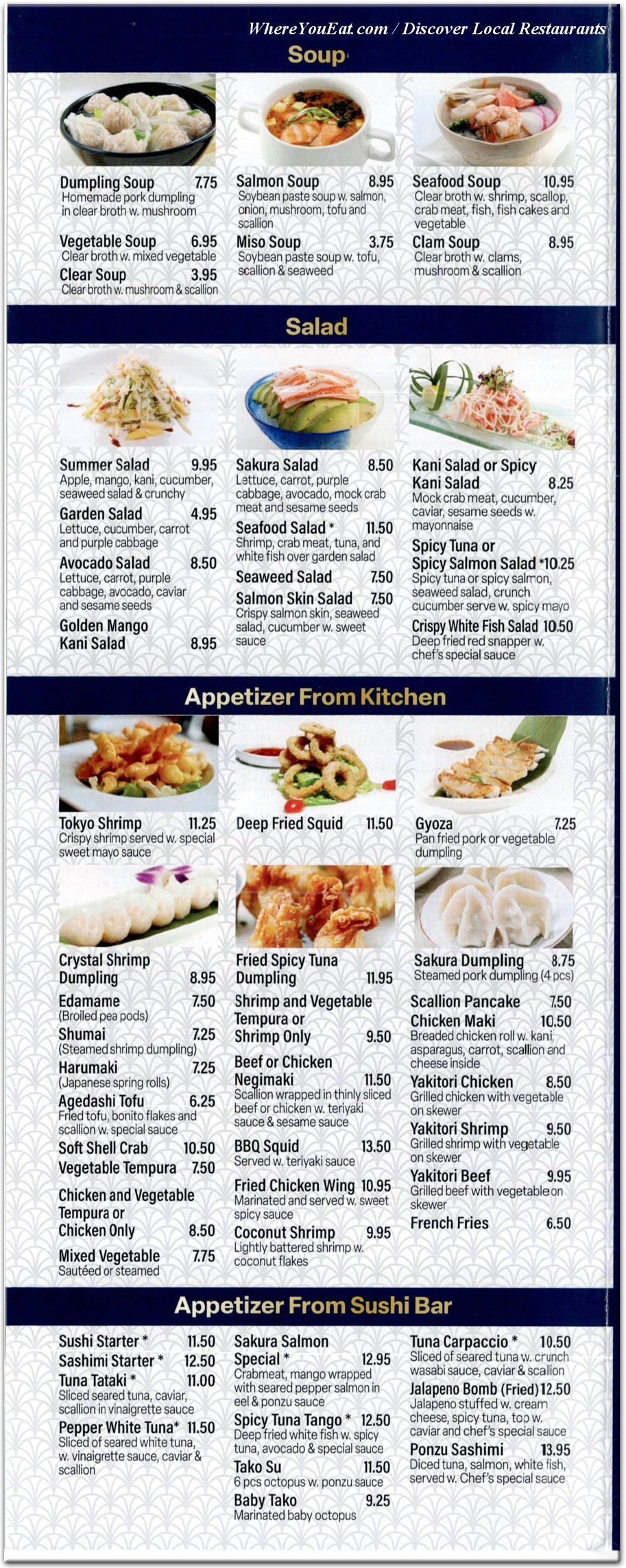 WhereYouEat.com / Discover Local Restaurants

Soup

Dumpling Soup 7.75
Homemade pork dumpling in clear broth w. mushroom

Vegetable Soup 6.95
Clear broth w. mixed vegetable

Clear Soup 3.95
Clear broth w. mushroom & scallion

Salmon Soup 8.95
Soybean paste soup w. salmon, onion, mushroom, tofu and scallion

Miso Soup 3.75
Soybean paste soup w. tofu, scallion & seaweed

Seafood Soup 10.95
Clear broth w. shrimp, scallop, crab meat, fish, fish cakes and vegetable

Clam Soup 8.95
Clear broth w. clams, mushroom & scallion

Salad

Summer Salad 9.95
Apple, mango, kani, cucumber, seaweed salad & crunchy

Garden Salad 4.95
Lettuce, cucumber, carrot and purple cabbage

Avocado Salad 8.50
Lettuce, carrot, purple cabbage, avocado, caviar and sesame seeds

Golden Mango Kani Salad 8.95

Sakura Salad 8.50
Lettuce, carrot, purple cabbage, avocado, mock crab meat and sesame seeds

Seafood Salad * 11.50
Shrimp, crab meat, tuna, and white fish over garden salad

Seaweed Salad 7.50

Salmon Skin Salad 7.50
Crispy salmon skin, seaweed salad, cucumber w. sweet sauce

Kani Salad or Spicy Kani Salad 8.25
Mock crab meat, cucumber, caviar, sesame seeds w. mayonnaise

Spicy Tuna or Spicy Salmon Salad *10.25
Spicy tuna or spicy salmon, seaweed salad, crunch cucumber serve w. spicy mayo

Crispy White Fish Salad 10.50
Deep fried red snapper w. chef's special sauce

Appetizer From Kitchen

Tokyo Shrimp 11.25
Crispy shrimp served w. special sweet mayo sauce

Deep Fried Squid 11.50

Gyoza 7.25
Pan fried pork or vegetable dumpling

Crystal Shrimp Dumpling 8.95

Edamame 7.50
(Broiled pea pods)

Shumai 7.25
(Steamed shrimp dumpling)

Harumaki 7.25
(Japanese spring rolls)

Agedashi Tofu 6.25
Fried tofu, bonito flakes and scallion w. special sauce

Soft Shell Crab 10.50

Vegetable Tempura 7.50

Chicken and Vegetable Tempura or Chicken Only 8.50

Mixed Vegetable 7.75
Sautéed or steamed

Fried Spicy Tuna Dumpling 11.95

Shrimp and Vegetable Tempura or Shrimp Only 9.50

Beef or Chicken Negimaki 11.50
Scallion wrapped in thinly sliced beef or chicken w. teriyaki sauce & sesame sauce

BBQ Squid 13.50
Served w. teriyaki sauce

Fried Chicken Wing 10.95
Marinated and served w. sweet spicy sauce

Coconut Shrimp 9.95
Lightly battered shrimp w. coconut flakes

Sakura Dumpling 8.75
Steamed pork dumpling (4 pcs)

Scallion Pancake 7.50

Chicken Maki 10.50
Breaded chicken roll w. kani, asparagus, carrot, scallion and cheese inside

Yakitori Chicken 8.50
Grilled chicken with vegetable on skewer

Yakitori Shrimp 9.50
Grilled shrimp with vegetable on skewer

Yakitori Beef 9.95
Grilled beef with vegetable on skewer

French Fries 6.50

Appetizer From Sushi Bar

Sushi Starter * 11.50

Sashimi Starter * 12.50

Tuna Tataki * 11.00
Sliced seared tuna, caviar, scallion in vinaigrette sauce

Pepper White Tuna* 11.50
Sliced of seared white tuna, w. vinaigrette sauce, caviar & scallion

Sakura Salmon Special * 12.95
Crabmeat, mango wrapped with seared pepper salmon in eel & ponzu sauce

Spicy Tuna Tango * 12.50
Deep fried white fish w. spicy tuna, avocado & special sauce

Tako Su 11.50
6 pcs octopus w. ponzu sauce

Baby Tako 9.25
Marinated baby octopus

Tuna Carpaccio * 10.50
Sliced of seared tuna w. crunch wasabi sauce, caviar & scallion

Jalapeno Bomb (Fried) 12.50
Jalapeno stuffed w. cream cheese, spicy tuna, top w. caviar and chef's special sauce

Ponzu Sashimi 13.95
Diced tuna, salmon, white fish, served w. Chef's special sauce